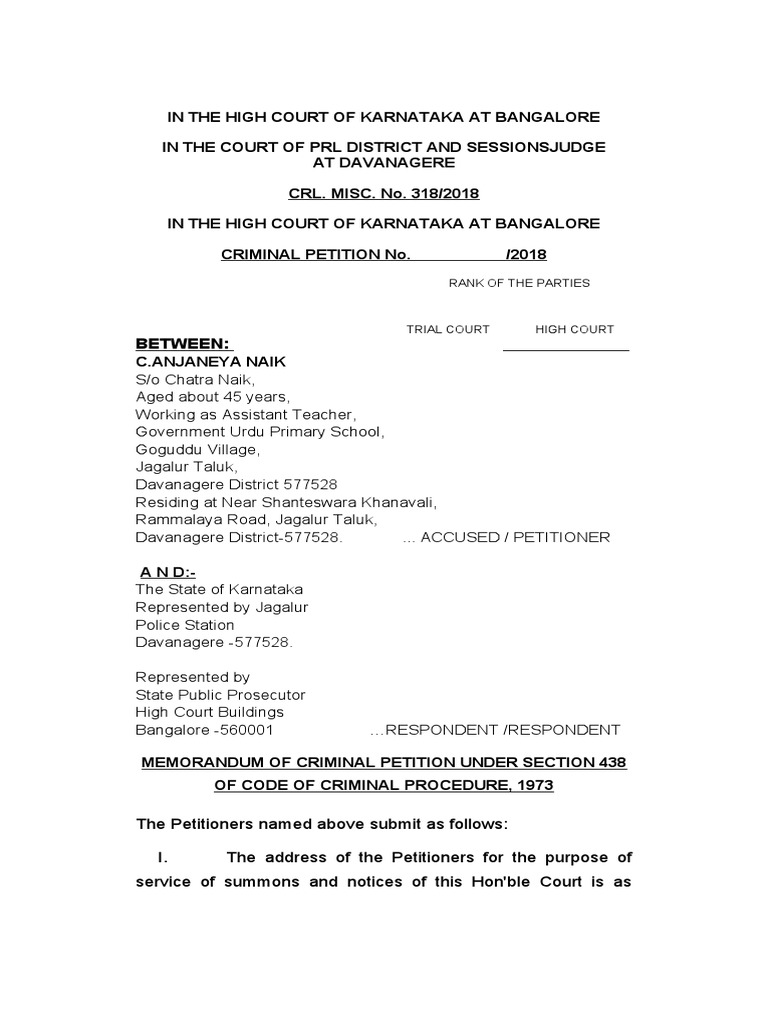 IN THE HIGH COURT OF KARNATAKA AT BANGALORE

IN THE COURT OF PRL DISTRICT AND SESSIONSJUDGE AT DAVANAGERE

CRL. MISC. No. 318/2018

IN THE HIGH COURT OF KARNATAKA AT BANGALORE

CRIMINAL PETITION No. /2018

RANK OF THE PARTIES

TRIAL COURT HIGH COURT

BETWEEN:
C.ANJANEYA NAIK
S/o Chatra Naik,
Aged about 45 years,
Working as Assistant Teacher,
Government Urdu Primary School,
Goguddu Village,
Jagalur Taluk,
Davanagere District 577528
Residing at Near Shanteswara Khanavali,
Rammalaya Road, Jagalur Taluk,
Davanagere District-577528. ... ACCUSED / PETITIONER

A N D:-
The State of Karnataka
Represented by Jagalur
Police Station
Davanagere -577528.

Represented by
State Public Prosecutor
High Court Buildings
Bangalore -560001 ...RESPONDENT /RESPONDENT

MEMORANDUM OF CRIMINAL PETITION UNDER SECTION 438 OF CODE OF CRIMINAL PROCEDURE, 1973

The Petitioners named above submit as follows:

I. The address of the Petitioners for the purpose of service of summons and notices of this Hon'ble Court is as